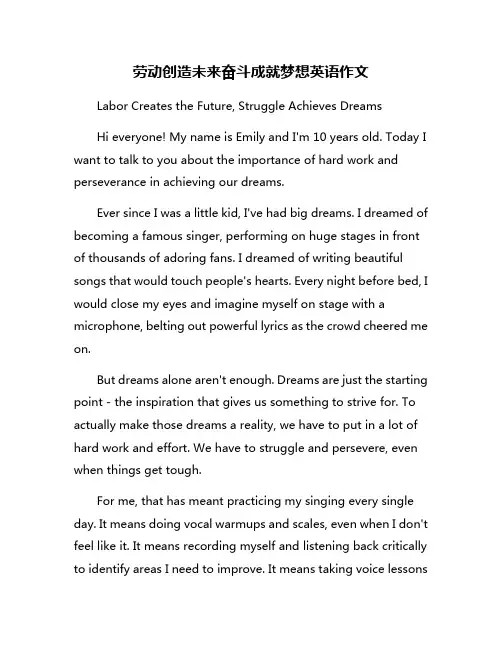 劳动创造未来奋斗成就梦想英语作文

Labor Creates the Future, Struggle Achieves Dreams

Hi everyone! My name is Emily and I'm 10 years old. Today I want to talk to you about the importance of hard work and perseverance in achieving our dreams.

Ever since I was a little kid, I've had big dreams. I dreamed of becoming a famous singer, performing on huge stages in front of thousands of adoring fans. I dreamed of writing beautiful songs that would touch people's hearts. Every night before bed, I would close my eyes and imagine myself on stage with a microphone, belting out powerful lyrics as the crowd cheered me on.

But dreams alone aren't enough. Dreams are just the starting point - the inspiration that gives us something to strive for. To actually make those dreams a reality, we have to put in a lot of hard work and effort. We have to struggle and persevere, even when things get tough.

For me, that has meant practicing my singing every single day. It means doing vocal warmups and scales, even when I don't feel like it. It means recording myself and listening back critically to identify areas I need to improve. It means taking voice lessons